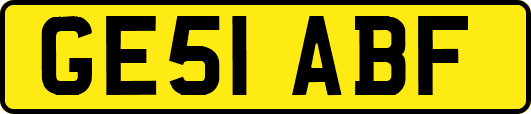 GE51 ABF